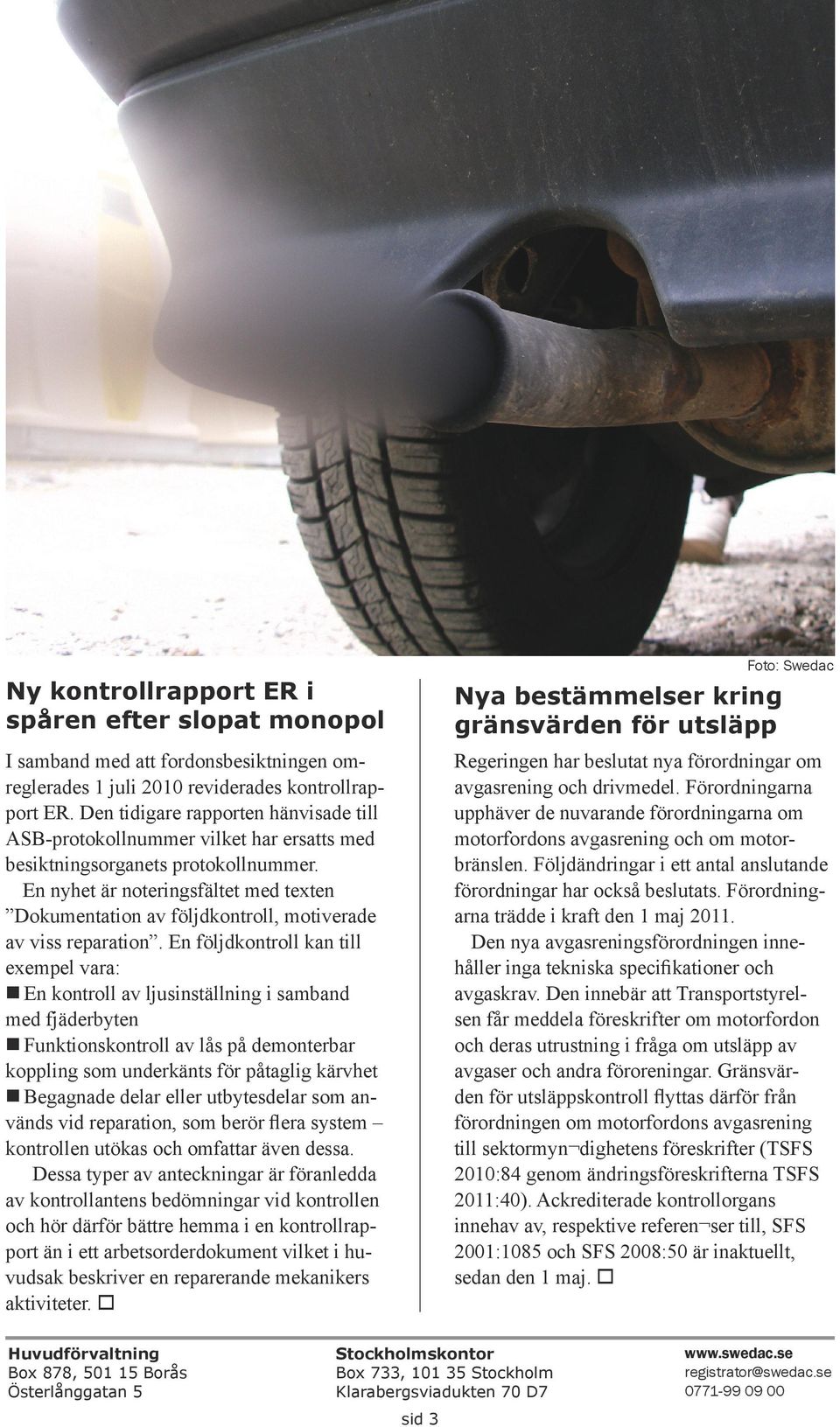 Foto: Swedac

Ny kontrollrapport ER i spåren efter slopat monopol

I samband med att fordonsbesiktningen omreglerades 1 juli 2010 reviderades kontrollrapport ER. Den tidigare rapporten hänvisade till ASB-protokollnummer vilket har ersatts med besiktningsorganets protokollnummer.

En nyhet är noteringsfältet med texten ”Dokumentation av följdkontroll, motiverade av viss reparation”. En följdkontroll kan till exempel vara:

■ En kontroll av ljusinställning i samband med fjäderbyten

■ Funktionskontroll av lås på demonterbar koppling som underkänts för påtaglig kärvhet

■ Begagnade delar eller utbytesdelar som används vid reparation, som berör flera system – kontrollen utökas och omfattar även dessa.

Dessa typer av anteckningar är föranledda av kontrollantens bedömningar vid kontrollen och hör därför bättre hemma i en kontrollrapport än i ett arbetsorderdokument vilket i huvudsak beskriver en reparerande mekanikers aktiviteter. □

Nya bestämmelser kring gränsvärden för utsläpp

Regeringen har beslutat nya förordningar om avgasrening och drivmedel. Förordningarna upphäver de nuvarande förordningarna om motorfordons avgasrening och om motorbränslen. Följdändringar i ett antal anslutande förordningar har också beslutats. Förordningarna trädde i kraft den 1 maj 2011.

Den nya avgasreningsförordningen innehåller inga tekniska specifikationer och avgaskrav. Den innebär att Transportstyrelsen får meddela föreskrifter om motorfordon och deras utrustning i fråga om utsläpp av avgaser och andra föroreningar. Gränsvärden för utsläppskontroll flyttas därför från förordningen om motorfordons avgasrening till sektormyn¬dighetens föreskrifter (TSFS 2010:84 genom ändringsföreskrifterna TSFS 2011:40). Ackrediterade kontrollorgans innehav av, respektive referen¬ser till, SFS 2001:1085 och SFS 2008:50 är inaktuellt, sedan den 1 maj. □

Huvudförvaltning
Box 878, 501 15 Borås
Österlånggatan 5

Stockholmskontor
Box 733, 101 35 Stockholm
Klarabergsviadukten 70 D7

www.swedac.se
registrator@swedac.se
0771-99 09 00

sid 3